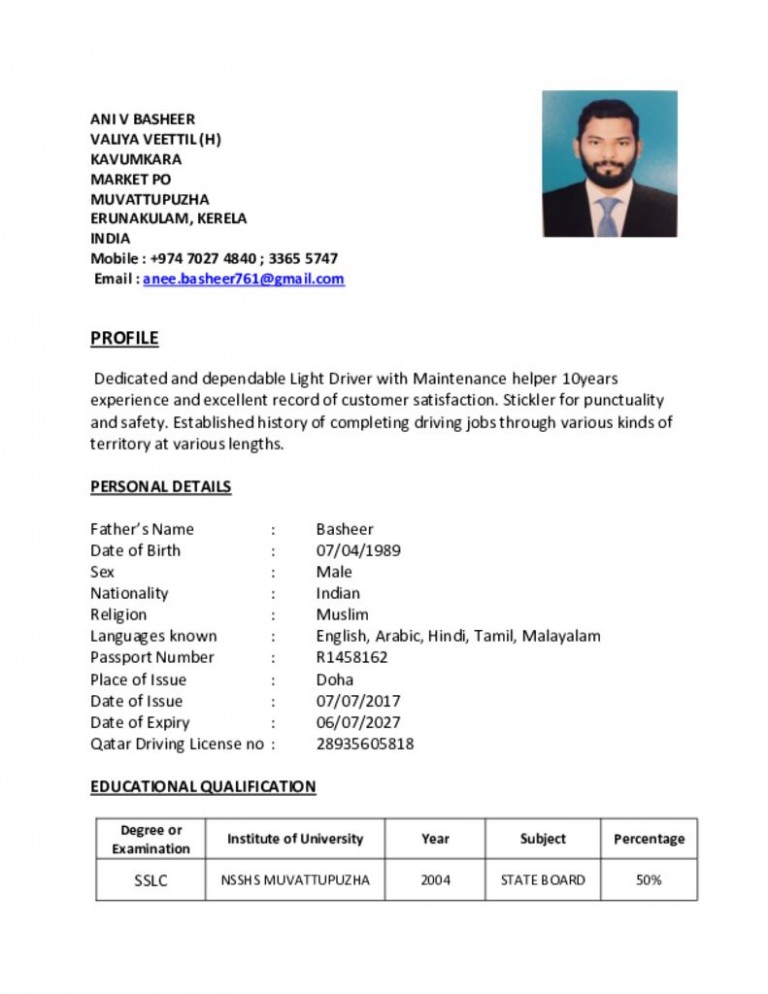 ANI V BASHEER
VALIYA VEETTIL (H)
KAVUMKARA
MARKET PO
MUVATTUPUZHA
ERUNAKULAM, KERELA
INDIA
Mobile : +974 7027 4840 ; 3365 5747
Email : anee.basheer761@gmail.com

PROFILE

Dedicated and dependable Light Driver with Maintenance helper 10years experience and excellent record of customer satisfaction. Stickler for punctuality and safety. Established history of completing driving jobs through various kinds of territory at various lengths.

PERSONAL DETAILS

Father's Name : Basheer
Date of Birth : 07/04/1989
Sex : Male
Nationality : Indian
Religion : Muslim
Languages known : English, Arabic, Hindi, Tamil, Malayalam
Passport Number : R1458162
Place of Issue : Doha
Date of Issue : 07/07/2017
Date of Expiry : 06/07/2027
Qatar Driving License no : 28935605818

EDUCATIONAL QUALIFICATION

| Degree or Examination | Institute of University | Year | Subject | Percentage |
|---|---|---|---|---|
| SSLC | NSSHS MUVATTUPUZHA | 2004 | STATE BOARD | 50% |